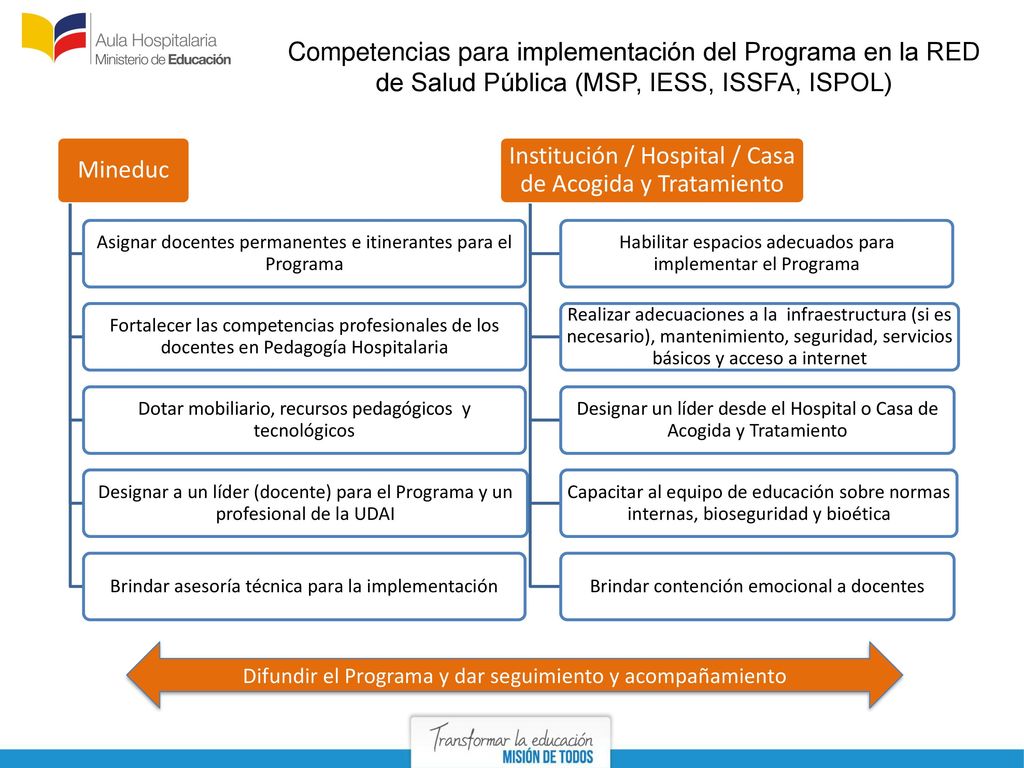 Aula Hospitalaria
Ministerio de Educación

Competencias para implementación del Programa en la RED de Salud Pública (MSP, IESS, ISSFA, ISPOL)

Mineduc

Asignar docentes permanentes e itinerantes para el Programa

Fortalecer las competencias profesionales de los docentes en Pedagogía Hospitalaria

Dotar mobiliario, recursos pedagógicos y tecnológicos

Designar a un líder (docente) para el Programa y un profesional de la UDAI

Brindar asesoría técnica para la implementación

Institución / Hospital / Casa de Acogida y Tratamiento

Habilitar espacios adecuados para implementar el Programa

Realizar adecuaciones a la infraestructura (si es necesario), mantenimiento, seguridad, servicios básicos y acceso a internet

Designar un líder desde el Hospital o Casa de Acogida y Tratamiento

Capacitar al equipo de educación sobre normas internas, bioseguridad y bioética

Brindar contención emocional a docentes

Difundir el Programa y dar seguimiento y acompañamiento

Transformar la educación
MISIÓN DE TODOS